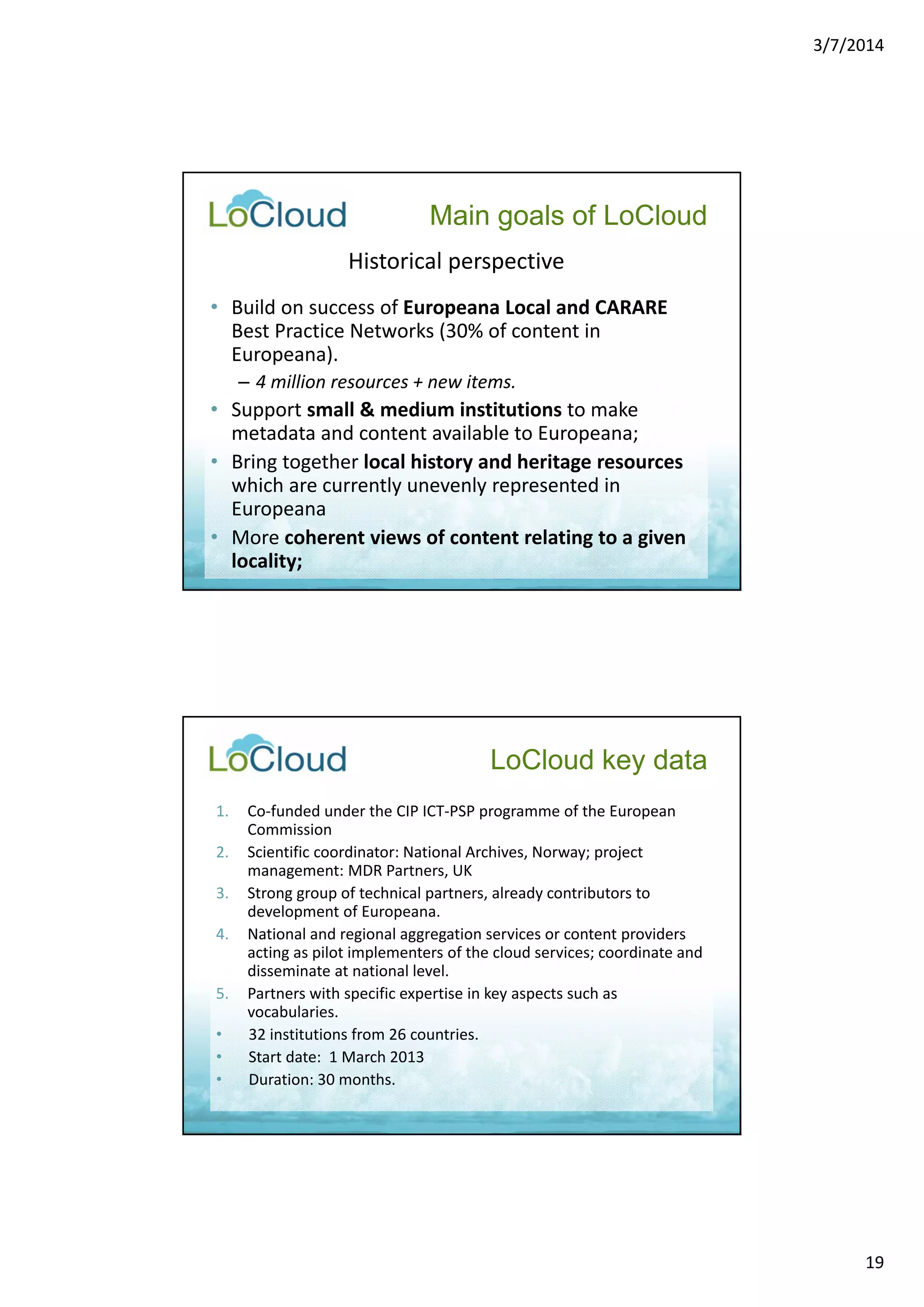 3/7/2014

LoCloud

Main goals of LoCloud

Historical perspective

• Build on success of Europeana Local and CARARE Best Practice Networks (30% of content in Europeana).
– 4 million resources + new items.
• Support small & medium institutions to make metadata and content available to Europeana;
• Bring together local history and heritage resources which are currently unevenly represented in Europeana
• More coherent views of content relating to a given locality;

LoCloud

LoCloud key data

1. Co-funded under the CIP ICT-PSP programme of the European Commission
2. Scientific coordinator: National Archives, Norway; project management: MDR Partners, UK
3. Strong group of technical partners, already contributors to development of Europeana.
4. National and regional aggregation services or content providers acting as pilot implementers of the cloud services; coordinate and disseminate at national level.
5. Partners with specific expertise in key aspects such as vocabularies.
• 32 institutions from 26 countries.
• Start date: 1 March 2013
• Duration: 30 months.

19